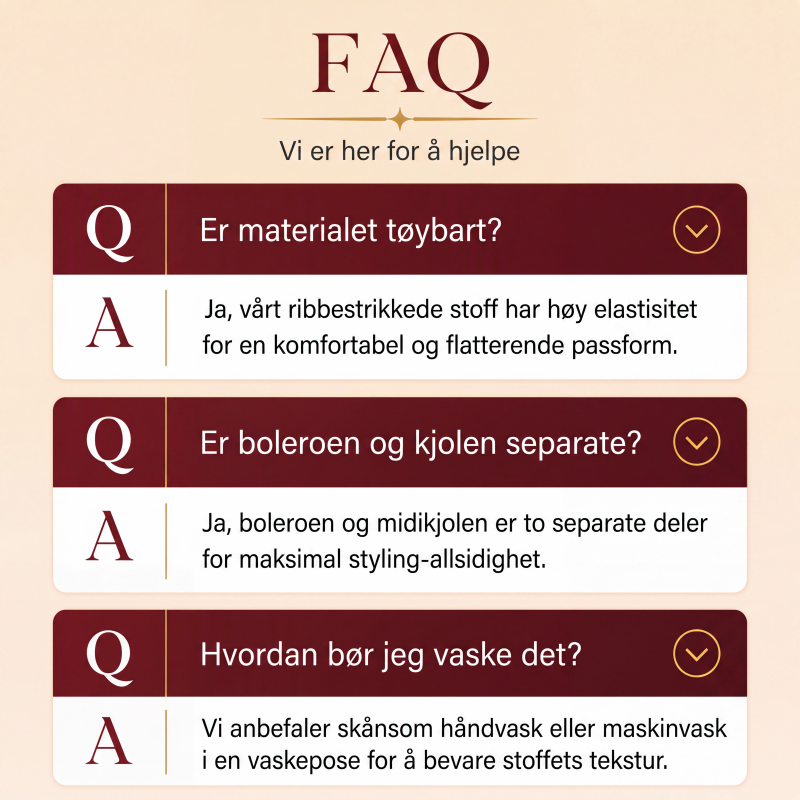 FAQ

Vi er her for å hjelpe

Q Er materialet tøybart?

A Ja, vårt ribbestrikkede stoff har høy elastisitet for en komfortabel og flatterende passform.

Q Er boleroen og kjolen separate?

A Ja, boleroen og midikjolen er to separate deler for maksimal styling-allsidighet.

Q Hvordan bør jeg vaske det?

A Vi anbefaler skånsom håndvask eller maskinvask i en vaskepose for å bevare stoffets tekstur.